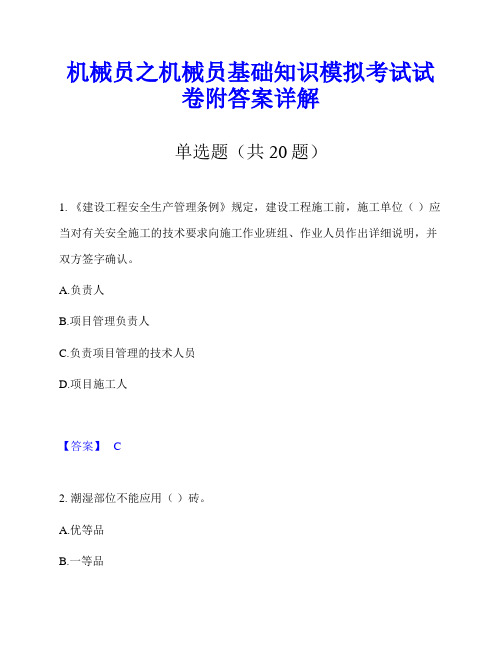 机械员之机械员基础知识模拟考试试卷附答案详解

单选题（共 20 题）

1.《建设工程安全生产管理条例》规定，建设工程施工前，施工单位（ ）应当对有关安全施工的技术要求向施工作业班组、作业人员作出详细说明，并双方签字确认。

A.负责人

B.项目管理负责人

C.负责项目管理的技术人员

D.项目施工人

【答案】 C

2. 潮湿部位不能应用（ ）砖。

A.优等品

B.一等品